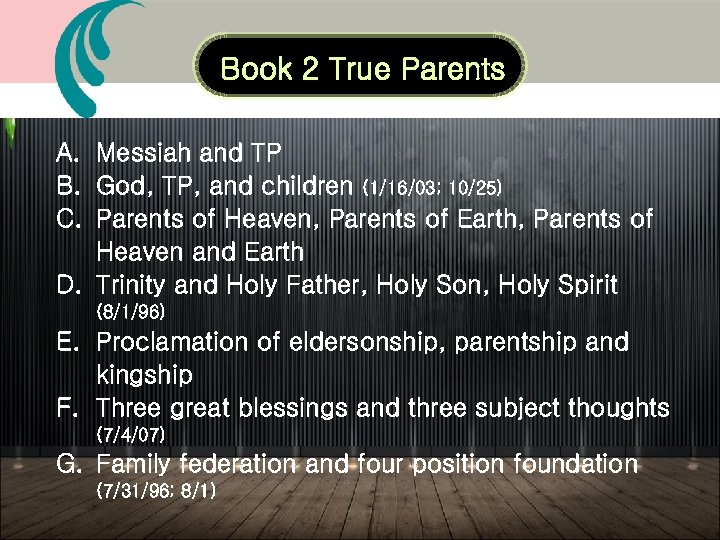 Book 2 True Parents

A. Messiah and TP
B. God, TP, and children (1/16/03; 10/25)
C. Parents of Heaven, Parents of Earth, Parents of Heaven and Earth
D. Trinity and Holy Father, Holy Son, Holy Spirit (8/1/96)
E. Proclamation of eldersonship, parentship and kingship
F. Three great blessings and three subject thoughts (7/4/07)
G. Family federation and four position foundation (7/31/96; 8/1)